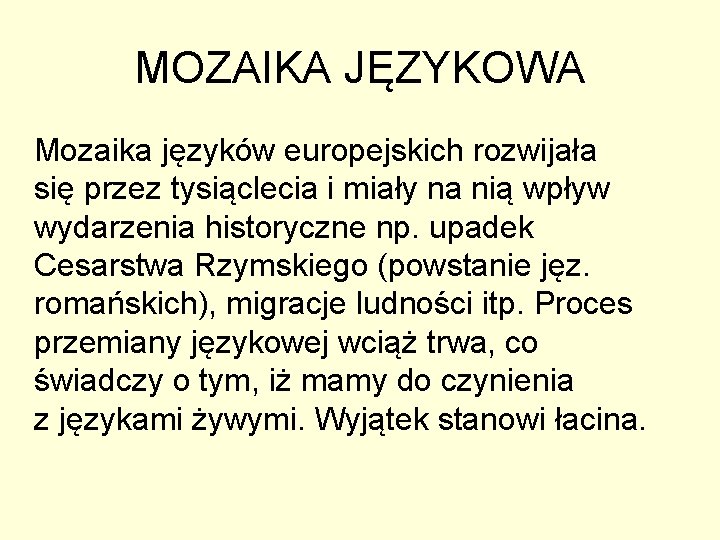 MOZAIKA JĘZYKOWA

Mozaika języków europejskich rozwijała się przez tysiąclecia i miały na nią wpływ wydarzenia historyczne np. upadek Cesarstwa Rzymskiego (powstanie jęz. romańskich), migracje ludności itp. Proces przemiany językowej wciąż trwa, co świadczy o tym, iż mamy do czynienia z językami żywymi. Wyjątek stanowi łacina.